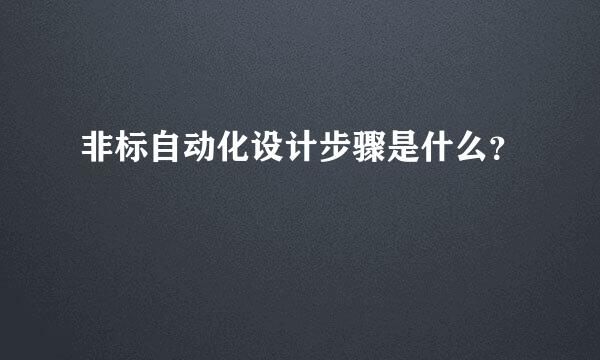 非标自动化设计步骤是什么?